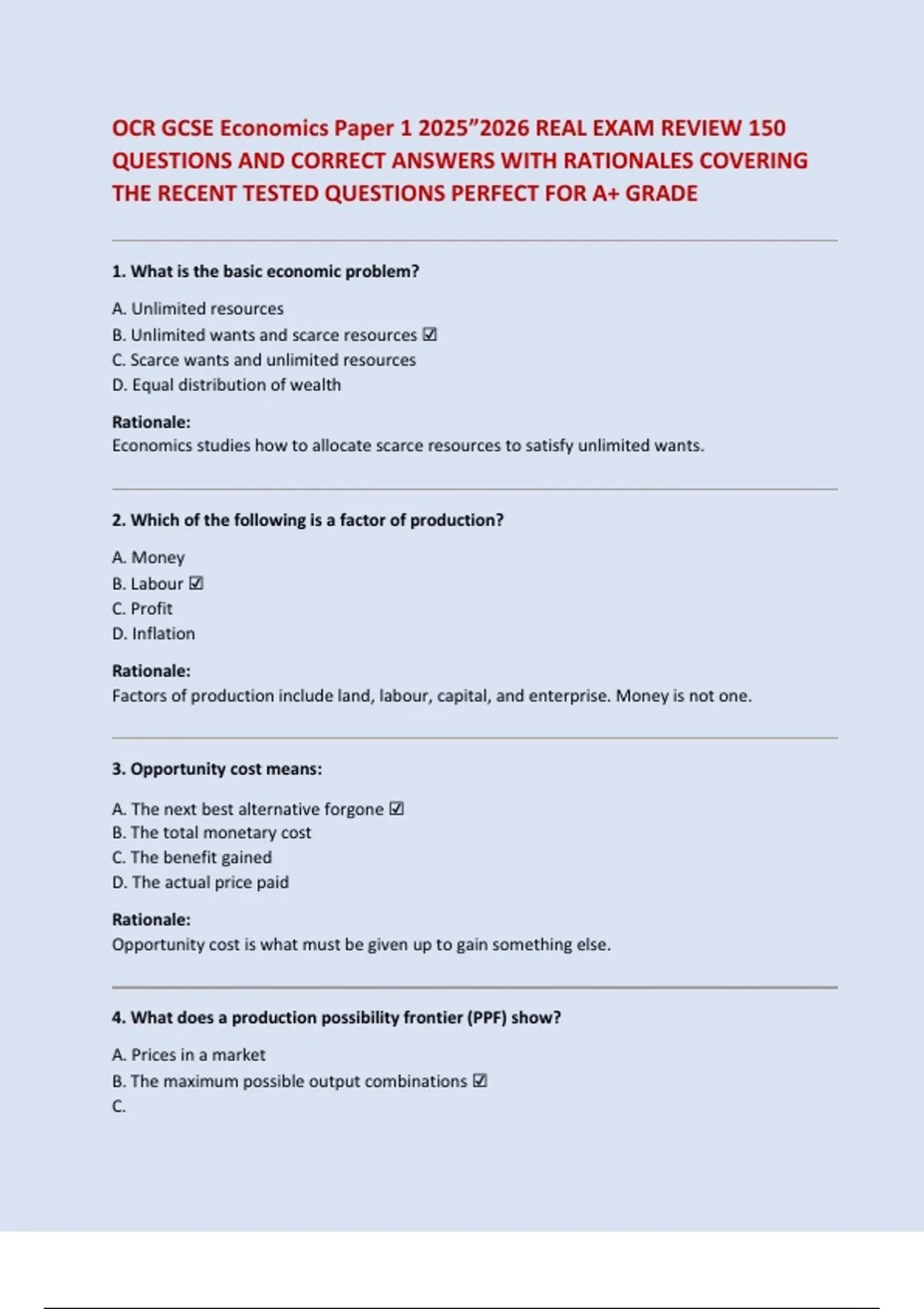 OCR GCSE Economics Paper 1 2025”2026 REAL EXAM REVIEW 150 QUESTIONS AND CORRECT ANSWERS WITH RATIONALES COVERING THE RECENT TESTED QUESTIONS PERFECT FOR A+ GRADE

1. What is the basic economic problem?

A. Unlimited resources
B. Unlimited wants and scarce resources ☑
C. Scarce wants and unlimited resources
D. Equal distribution of wealth

Rationale:
Economics studies how to allocate scarce resources to satisfy unlimited wants.

2. Which of the following is a factor of production?

A. Money
B. Labour ☑
C. Profit
D. Inflation

Rationale:
Factors of production include land, labour, capital, and enterprise. Money is not one.

3. Opportunity cost means:

A. The next best alternative forgone ☑
B. The total monetary cost
C. The benefit gained
D. The actual price paid

Rationale:
Opportunity cost is what must be given up to gain something else.

4. What does a production possibility frontier (PPF) show?

A. Prices in a market
B. The maximum possible output combinations ☑
C.